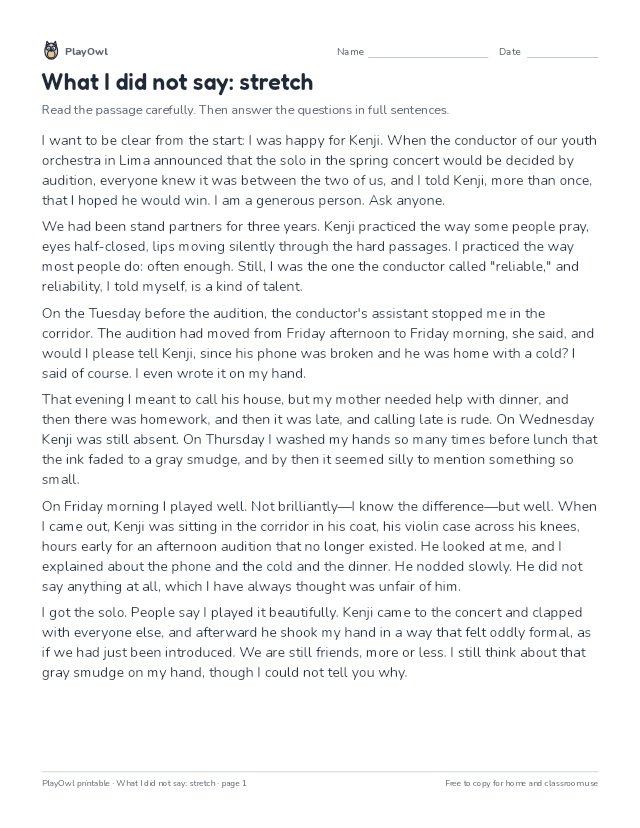 PlayOwl

Name ____ Date ____

What I did not say: stretch

Read the passage carefully. Then answer the questions in full sentences.

I want to be clear from the start: I was happy for Kenji. When the conductor of our youth orchestra in Lima announced that the solo in the spring concert would be decided by audition, everyone knew it was between the two of us, and I told Kenji, more than once, that I hoped he would win. I am a generous person. Ask anyone.

We had been stand partners for three years. Kenji practiced the way some people pray, eyes half-closed, lips moving silently through the hard passages. I practiced the way most people do: often enough. Still, I was the one the conductor called "reliable," and reliability, I told myself, is a kind of talent.

On the Tuesday before the audition, the conductor's assistant stopped me in the corridor. The audition had moved from Friday afternoon to Friday morning, she said, and would I please tell Kenji, since his phone was broken and he was home with a cold? I said of course. I even wrote it on my hand.

That evening I meant to call his house, but my mother needed help with dinner, and then there was homework, and then it was late, and calling late is rude. On Wednesday Kenji was still absent. On Thursday I washed my hands so many times before lunch that the ink faded to a gray smudge, and by then it seemed silly to mention something so small.

On Friday morning I played well. Not brilliantly—I know the difference—but well. When I came out, Kenji was sitting in the corridor in his coat, his violin case across his knees, hours early for an afternoon audition that no longer existed. He looked at me, and I explained about the phone and the cold and the dinner. He nodded slowly. He did not say anything at all, which I have always thought was unfair of him.

I got the solo. People say I played it beautifully. Kenji came to the concert and clapped with everyone else, and afterward he shook my hand in a way that felt oddly formal, as if we had just been introduced. We are still friends, more or less. I still think about that gray smudge on my hand, though I could not tell you why.

PlayOwl printable · What I did not say: stretch · page 1

Free to copy for home and classroom use